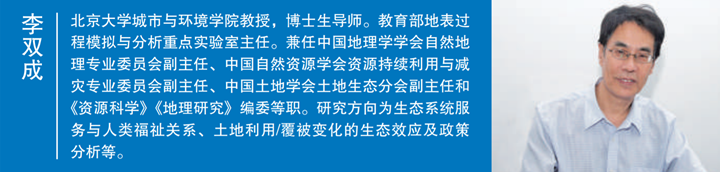 李双成

北京大学城市与环境学院教授，博士生导师。教育部地表过程模拟与分析重点实验室主任。兼任中国地理学学会自然地理专业委员会副主任、中国自然资源学会资源持续利用与减灾专业委员会副主任、中国土地学会土地生态分会副主任和《资源科学》《地理研究》编委等职。研究方向为生态系统服务与人类福祉关系、土地利用/覆被变化的生态效应及政策分析等。